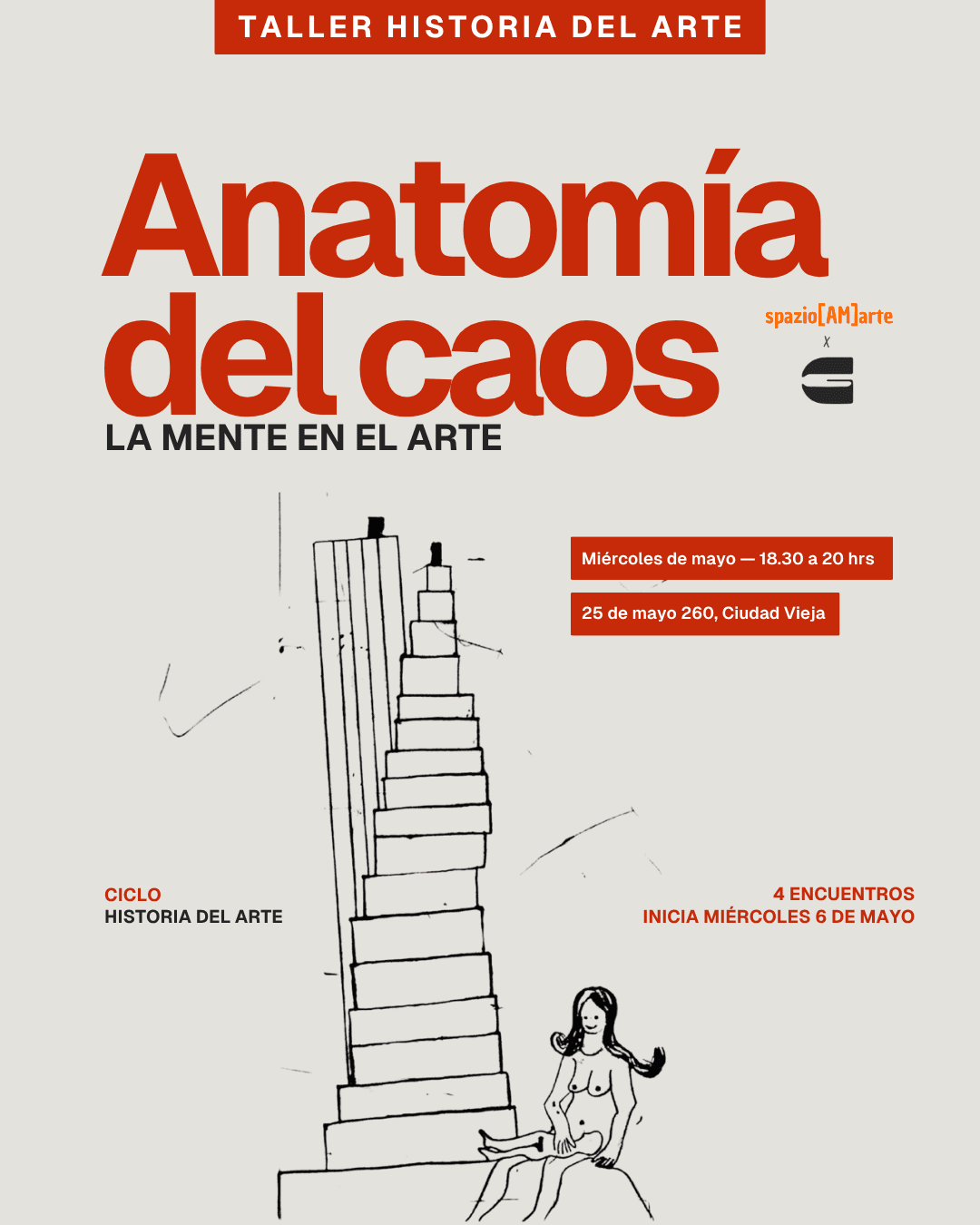 TALLER HISTORIA DEL ARTE

Anatomía del caos

LA MENTE EN EL ARTE

spazio[AM]arte
x

Miércoles de mayo — 18.30 a 20 hrs

25 de mayo 260, Ciudad Vieja

CICLO
HISTORIA DEL ARTE

4 ENCUENTROS
INICIA MIÉRCOLES 6 DE MAYO